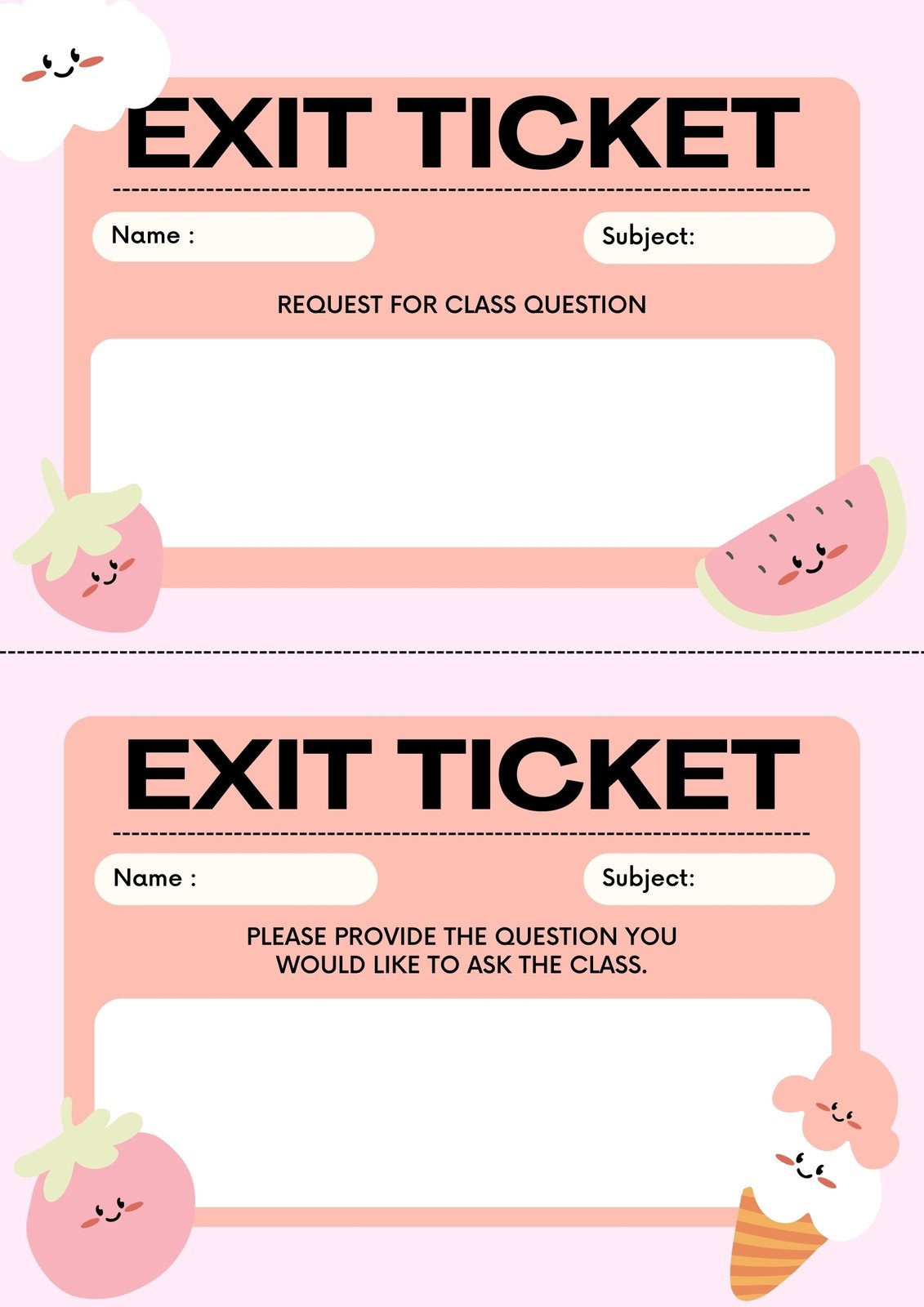 EXIT TICKET

Name :

Subject:

REQUEST FOR CLASS QUESTION

EXIT TICKET

Name :

Subject:

PLEASE PROVIDE THE QUESTION YOU WOULD LIKE TO ASK THE CLASS.